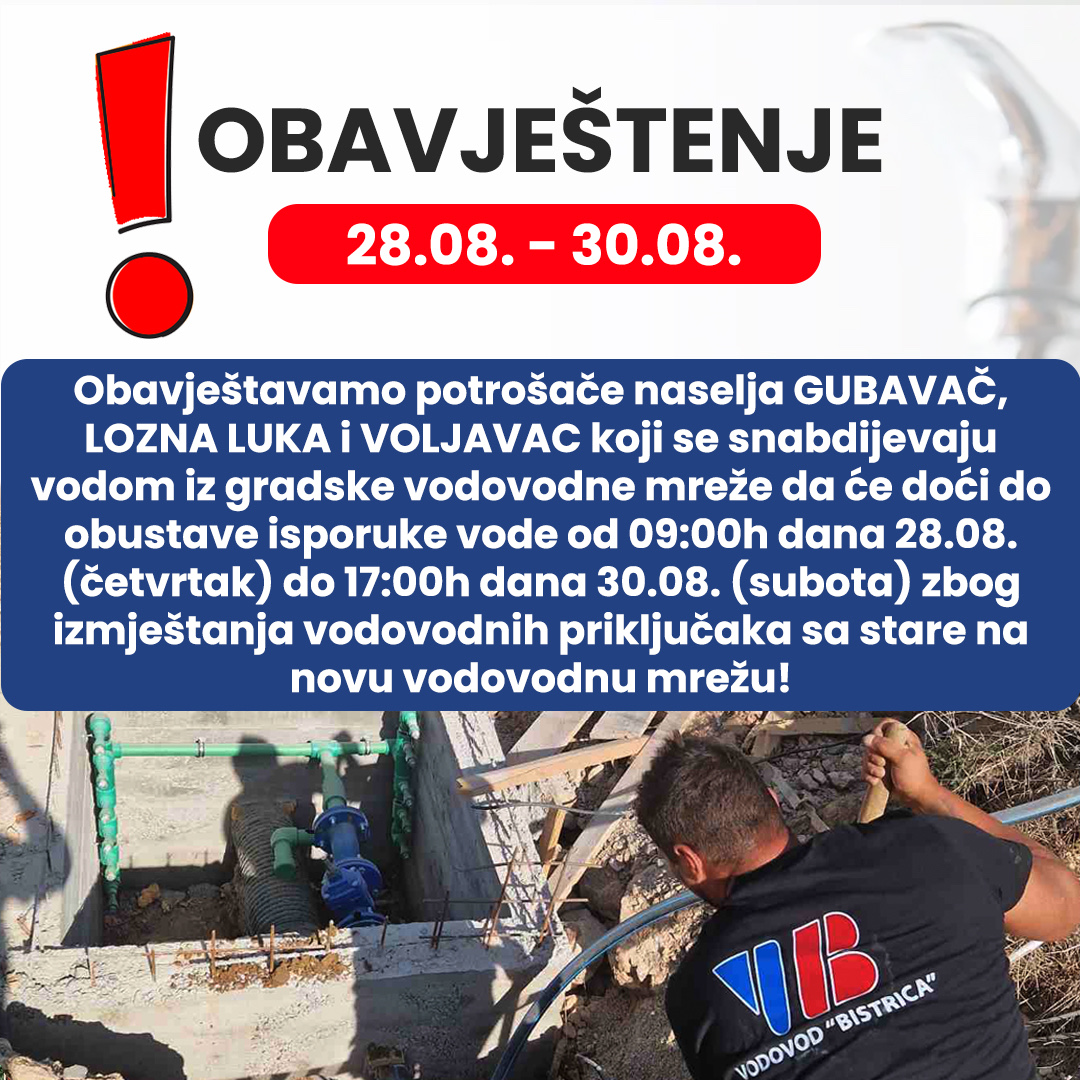 OBAVJEŠTENJE

28.08. - 30.08.

Obavještavamo potrošače naselja GUBAVAČ, LOZNA LUKA i VOLJAVAC koji se snabdijevaju vodom iz gradske vodovodne mreže da će doći do obustave isporuke vode od 09:00h dana 28.08. (četvrtak) do 17:00h dana 30.08. (subota) zbog izmještanja vodovodnih priključaka sa stare na novu vodovodnu mrežu!

VB
VODOVOD "BISTRICA"